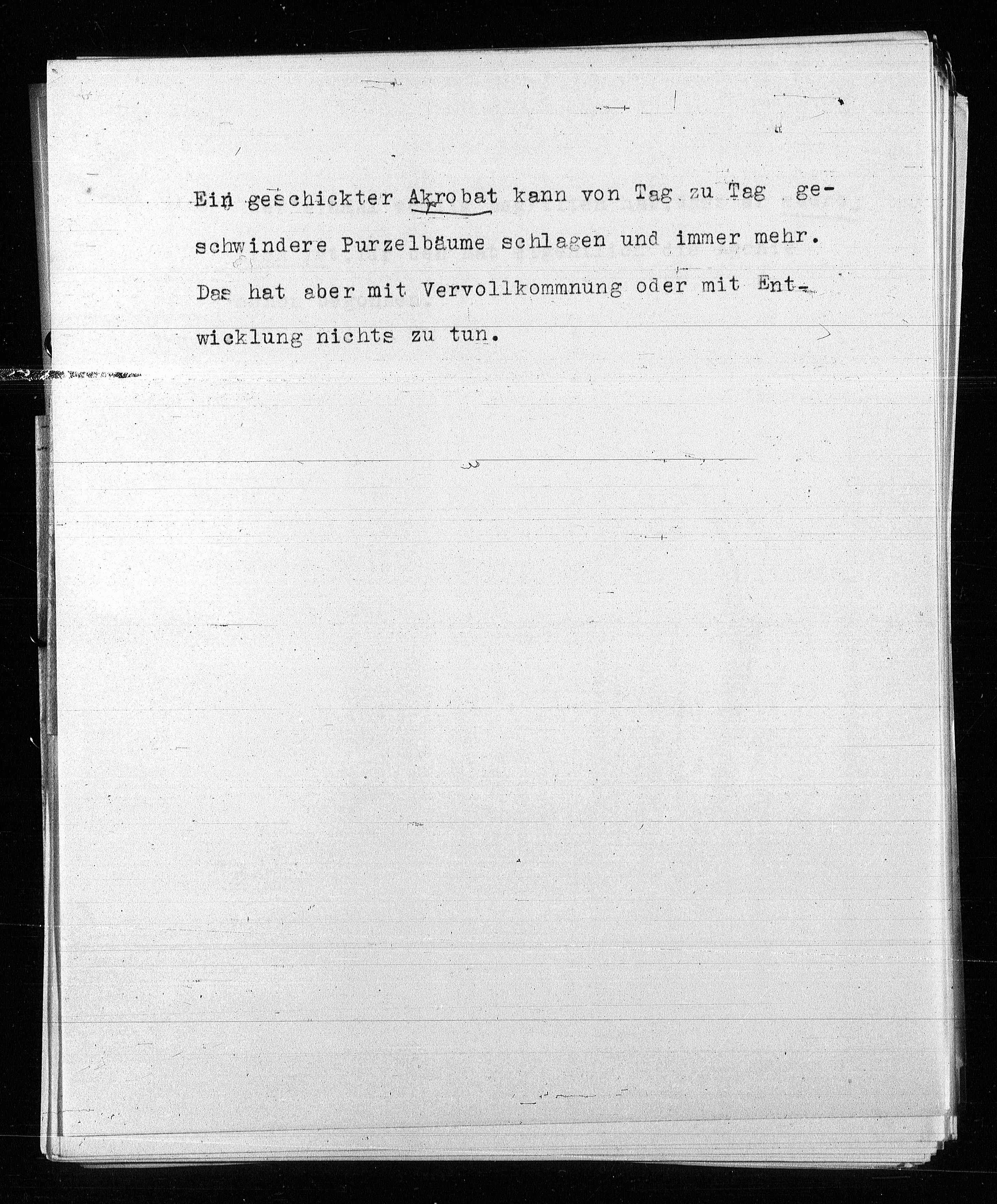 Ein geschickter Akrobat kann von Tag zu Tag geschwindere Purzelbäume schlagen und immer mehr. Das hat aber mit Vervollkommnung oder mit Entwicklung nichts zu tun.